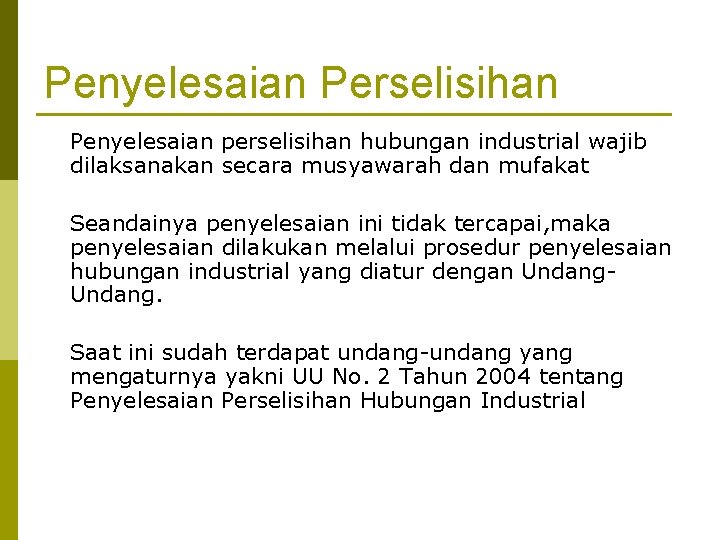 Penyelesaian Perselisihan

Penyelesaian perselisihan hubungan industrial wajib dilaksanakan secara musyawarah dan mufakat

Seandainya penyelesaian ini tidak tercapai,maka penyelesaian dilakukan melalui prosedur penyelesaian hubungan industrial yang diatur dengan Undang-Undang.

Saat ini sudah terdapat undang-undang yang mengaturnya yakni UU No. 2 Tahun 2004 tentang Penyelesaian Perselisihan Hubungan Industrial